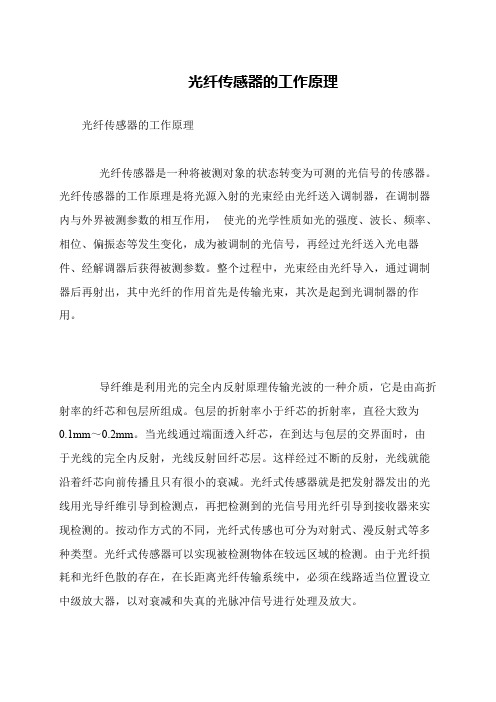 光纤传感器的工作原理

光纤传感器的工作原理

光纤传感器是一种将被测对象的状态转变为可测的光信号的传感器。光纤传感器的工作原理是将光源入射的光束经由光纤送入调制器，在调制器内与外界被测参数的相互作用， 使光的光学性质如光的强度、波长、频率、相位、偏振态等发生变化，成为被调制的光信号，再经过光纤送入光电器件、经解调器后获得被测参数。整个过程中，光束经由光纤导入，通过调制器后再射出，其中光纤的作用首先是传输光束，其次是起到光调制器的作用。

导纤维是利用光的完全内反射原理传输光波的一种介质，它是由高折射率的纤芯和包层所组成。包层的折射率小于纤芯的折射率，直径大致为0.1mm～0.2mm。当光线通过端面透入纤芯，在到达与包层的交界面时，由于光线的完全内反射，光线反射回纤芯层。这样经过不断的反射，光线就能沿着纤芯向前传播且只有很小的衰减。光纤式传感器就是把发射器发出的光线用光导纤维引导到检测点，再把检测到的光信号用光纤引导到接收器来实现检测的。按动作方式的不同，光纤式传感也可分为对射式、漫反射式等多种类型。光纤式传感器可以实现被检测物体在较远区域的检测。由于光纤损耗和光纤色散的存在，在长距离光纤传输系统中，必须在线路适当位置设立中级放大器，以对衰减和失真的光脉冲信号进行处理及放大。